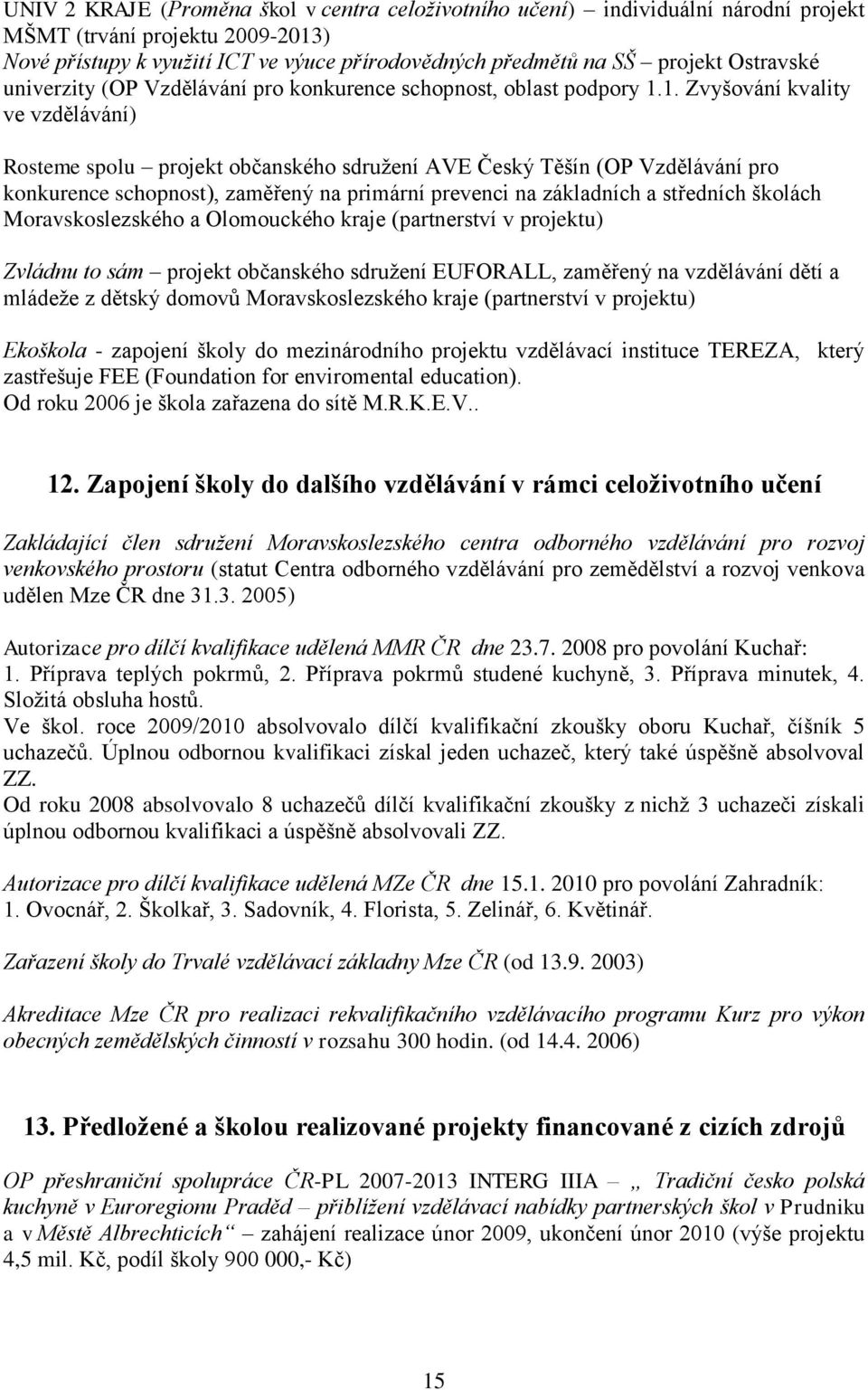 UNIV 2 KRAJE (Proměna škol v centra celoživotního učení) – individuální národní projekt MŠMT (trvání projektu 2009-2013)
Nové přístupy k využití ICT ve výuce přírodovědných předmětů na SŠ – projekt Ostravské univerzity (OP Vzdělávání pro konkurence schopnost, oblast podpory 1.1. Zvyšování kvality ve vzdělávání)

Rosteme spolu – projekt občanského sdružení AVE Český Těšín (OP Vzdělávání pro konkurence schopnost), zaměřený na primární prevenci na základních a středních školách Moravskoslezského a Olomouckého kraje (partnerství v projektu)

Zvládnu to sám – projekt občanského sdružení EUFORALL, zaměřený na vzdělávání dětí a mládeže z dětský domovů Moravskoslezského kraje (partnerství v projektu)

Ekoškola - zapojení školy do mezinárodního projektu vzdělávací instituce TEREZA, který zastřešuje FEE (Foundation for enviromental education).
Od roku 2006 je škola zařazena do sítě M.R.K.E.V..

12. Zapojení školy do dalšího vzdělávání v rámci celoživotního učení

Zakládající člen sdružení Moravskoslezského centra odborného vzdělávání pro rozvoj venkovského prostoru (statut Centra odborného vzdělávání pro zemědělství a rozvoj venkova udělen Mze ČR dne 31.3. 2005)

Autorizace pro dílčí kvalifikace udělená MMR ČR dne 23.7. 2008 pro povolání Kuchař:
1. Příprava teplých pokrmů, 2. Příprava pokrmů studené kuchyně, 3. Příprava minutek, 4. Složitá obsluha hostů.
Ve škol. roce 2009/2010 absolvovalo dílčí kvalifikační zkoušky oboru Kuchař, číšník 5 uchazečů. Úplnou odbornou kvalifikaci získal jeden uchazeč, který také úspěšně absolvoval ZZ.
Od roku 2008 absolvovalo 8 uchazečů dílčí kvalifikační zkoušky z nichž 3 uchazeči získali úplnou odbornou kvalifikaci a úspěšně absolvovali ZZ.

Autorizace pro dílčí kvalifikace udělená MZe ČR dne 15.1. 2010 pro povolání Zahradník:
1. Ovocnář, 2. Školkař, 3. Sadovník, 4. Florista, 5. Zelinář, 6. Květinář.

Zařazení školy do Trvalé vzdělávací základny Mze ČR (od 13.9. 2003)

Akreditace Mze ČR pro realizaci rekvalifikačního vzdělávacího programu Kurz pro výkon obecných zemědělských činností v rozsahu 300 hodin. (od 14.4. 2006)

13. Předložené a školou realizované projekty financované z cizích zdrojů

OP přeshraniční spolupráce ČR-PL 2007-2013 INTERG IIIA – „ Tradiční česko polská kuchyně v Euroregionu Praděd – přiblížení vzdělávací nabídky partnerských škol v Prudniku a v Městě Albrechticích“ – zahájení realizace únor 2009, ukončení únor 2010 (výše projektu 4,5 mil. Kč, podíl školy 900 000,- Kč)

15